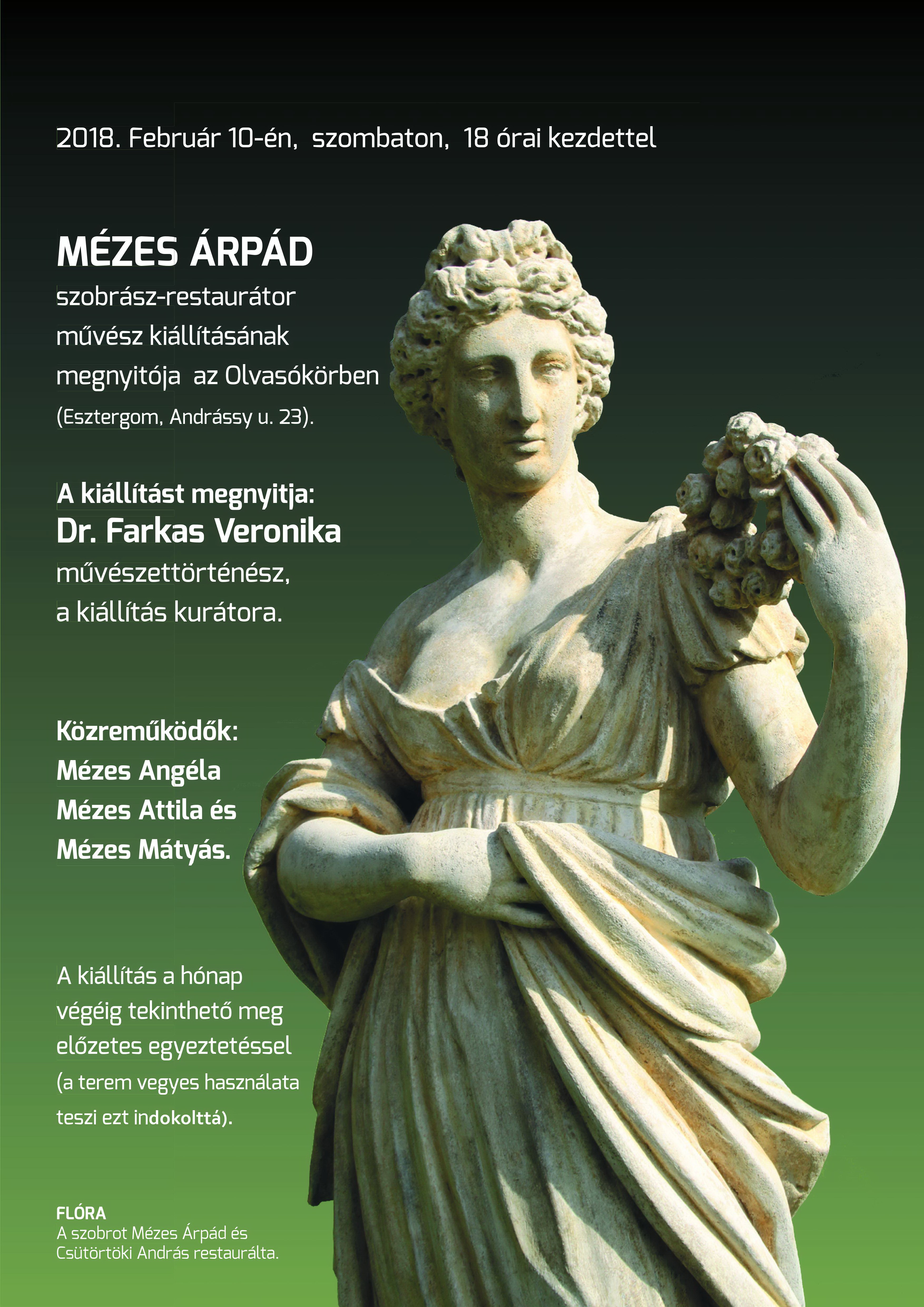 2018. Február 10-én, szombaton, 18 órai kezdettel

MÉZES ÁRPÁD
szobrász-restaurátor művész kiállításának megnyitója az Olvasókörben
(Esztergom, Andrássy u. 23).

A kiállítást megnyitja:
Dr. Farkas Veronika
művészettörténész, a kiállítás kurátora.

Közreműködők:
Mézes Angéla
Mézes Attila és
Mézes Mátyás.

A kiállítás a hónap végéig tekinthető meg előzetes egyeztetéssel (a terem vegyes használata teszi ezt indokolttá).

FLÓRA
A szobrot Mézes Árpád és Csütörtöki András restaurálta.